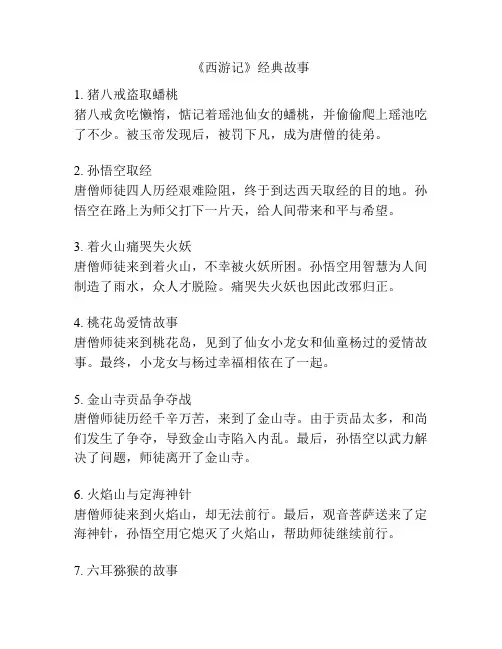 《西游记》经典故事

1. 猪八戒盗取蟠桃
猪八戒贪吃懒惰，惦记着瑶池仙女的蟠桃，并偷偷爬上瑶池吃了不少。被玉帝发现后，被罚下凡，成为唐僧的徒弟。

2. 孙悟空取经
唐僧师徒四人历经艰难险阻，终于到达西天取经的目的地。孙悟空在路上为师父打下一片天，给人间带来和平与希望。

3. 着火山痛哭失火妖
唐僧师徒来到着火山，不幸被火妖所困。孙悟空用智慧为人间制造了雨水，众人才脱险。痛哭失火妖也因此改邪归正。

4. 桃花岛爱情故事
唐僧师徒来到桃花岛，见到了仙女小龙女和仙童杨过的爱情故事。最终，小龙女与杨过幸福相依在了一起。

5. 金山寺贡品争夺战
唐僧师徒历经千辛万苦，来到了金山寺。由于贡品太多，和尚们发生了争夺，导致金山寺陷入内乱。最后，孙悟空以武力解决了问题，师徒离开了金山寺。

6. 火焰山与定海神针
唐僧师徒来到火焰山，却无法前行。最后，观音菩萨送来了定海神针，孙悟空用它熄灭了火焰山，帮助师徒继续前行。

7. 六耳猕猴的故事